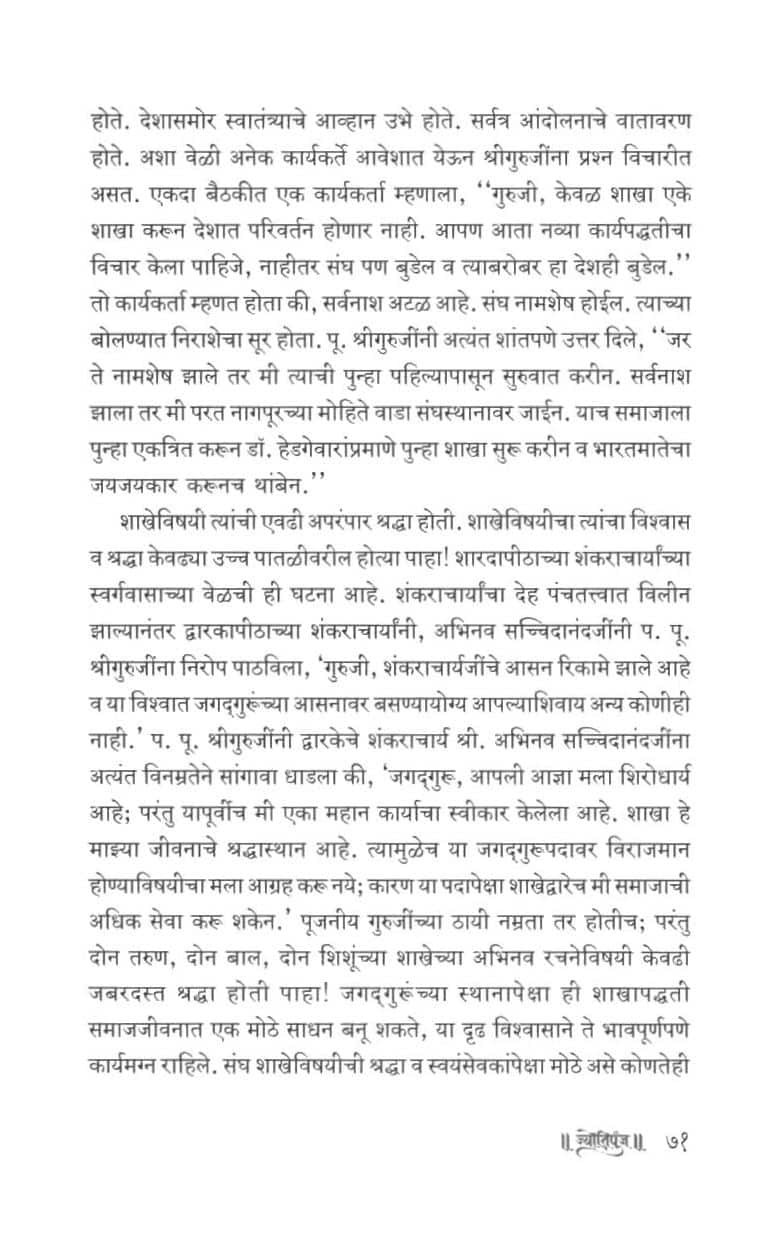 होते. देशासमोर स्वातंत्र्याचे आव्हान उभे होते. सर्वत्र आंदोलनाचे वातावरण होते. अशा वेळी अनेक कार्यकर्ते आवेशात येऊन श्रीगुरुजींना प्रश्न विचारीत असत. एकदा बैठकीत एक कार्यकर्ता म्हणाला, ''गुरुजी, केवळ शाखा एके शाखा करून देशात परिवर्तन होणार नाही. आपण आता नव्या कार्यपद्धतीचा विचार केला पाहिजे, नाहीतर संघ पण बुडेल व त्याबरोबर हा देशही बुडेल.'' तो कार्यकर्ता म्हणत होता की, सर्वनाश अटळ आहे. संघ नामशेष होईल. त्याच्या बोलण्यात निराशेचा सूर होता. पू. श्रीगुरुजींनी अत्यंत शांतपणे उत्तर दिले, ''जर ते नामशेष झाले तर मी त्याची पुन्हा पहिल्यापासून सुरुवात करीन. सर्वनाश झाला तर मी परत नागपूरच्या मोहिते वाडा संघस्थानावर जाईन. याच समाजाला पुन्हा एकत्रित करून डॉ. हेडगेवारांप्रमाणे पुन्हा शाखा सुरू करीन व भारतमातेचा जयजयकार करूनच थांबेन.''

शाखेविषयी त्यांची एवढी अपरंपार श्रद्धा होती. शाखेविषयीचा त्यांचा विश्वास व श्रद्धा केवढ्या उच्च पातळीवरील होत्या पाहा! शारदापीठाच्या शंकराचार्यांच्या स्वर्गवासाच्या वेळची ही घटना आहे. शंकराचार्यांचा देह पंचतत्त्वात विलीन झाल्यानंतर द्वारकापीठाच्या शंकराचार्यांनी, अभिनव सच्चिदानंदजींनी प. पू. श्रीगुरुजींना निरोप पाठविला, 'गुरुजी, शंकराचार्यजींचे आसन रिकामे झाले आहे व या विश्वात जगद्गुरूंच्या आसनावर बसण्यायोग्य आपल्याशिवाय अन्य कोणीही नाही.' प. पू. श्रीगुरुजींनी द्वारकेचे शंकराचार्य श्री. अभिनव सच्चिदानंदजींना अत्यंत विनम्रतेने सांगावा धाडला की, 'जगद्गुरू, आपली आज्ञा मला शिरोधार्य आहे; परंतु यापूर्वीच मी एका महान कार्याचा स्वीकार केलेला आहे. शाखा हे माझ्या जीवनाचे श्रद्धास्थान आहे. त्यामुळेच या जगद्गुरूपदावर विराजमान होण्याविषयीचा मला आग्रह करू नये; कारण या पदापेक्षा शाखेद्वारेच मी समाजाची अधिक सेवा करू शकेन.' पूजनीय गुरुजींच्या ठायी नम्रता तर होतीच; परंतु दोन तरुण, दोन बाल, दोन शिशूंच्या शाखेच्या अभिनव रचनेविषयी केवढी जबरदस्त श्रद्धा होती पाहा! जगद्गुरूंच्या स्थानापेक्षा ही शाखापद्धती समाजजीवनात एक मोठे साधन बनू शकते, या दृढ विश्वासाने ते भावपूर्णपणे कार्यमग्न राहिले. संघ शाखेविषयीची श्रद्धा व स्वयंसेवकांपेक्षा मोठे असे कोणतेही

॥ ज्योतिपुंज ॥ ७१